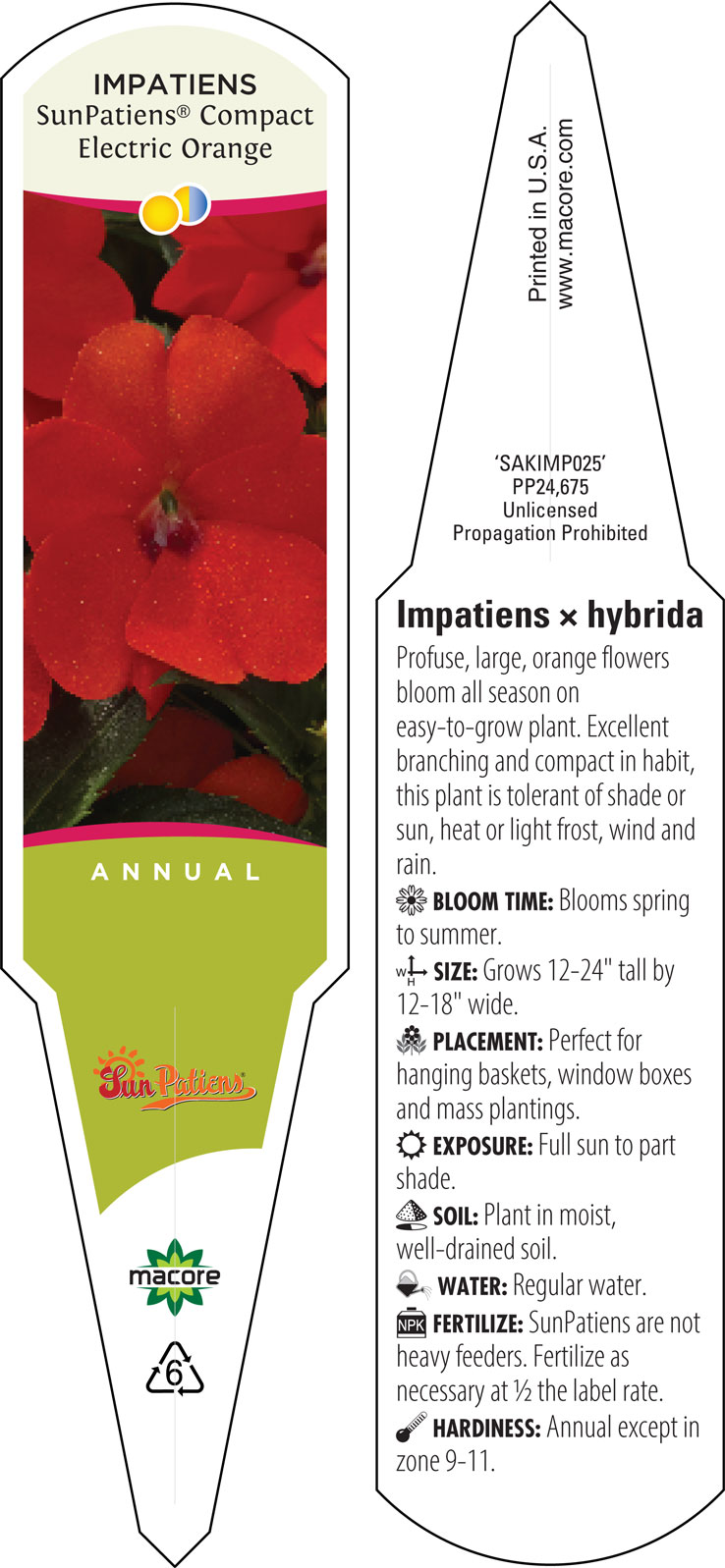 IMPATIENS
SunPatiens® Compact Electric Orange

ANNUAL

SunPatiens

macore

6

Printed in U.S.A.
www.macore.com

'SAKIMP025'
PP24,675
Unlicensed
Propagation Prohibited

Impatiens × hybrida

Profuse, large, orange flowers bloom all season on easy-to-grow plant. Excellent branching and compact in habit, this plant is tolerant of shade or sun, heat or light frost, wind and rain.

BLOOM TIME: Blooms spring to summer.

W H SIZE: Grows 12-24" tall by 12-18" wide.

PLACEMENT: Perfect for hanging baskets, window boxes and mass plantings.

EXPOSURE: Full sun to part shade.

SOIL: Plant in moist, well-drained soil.

WATER: Regular water.

NPK FERTILIZE: SunPatiens are not heavy feeders. Fertilize as necessary at ½ the label rate.

HARDINESS: Annual except in zone 9-11.